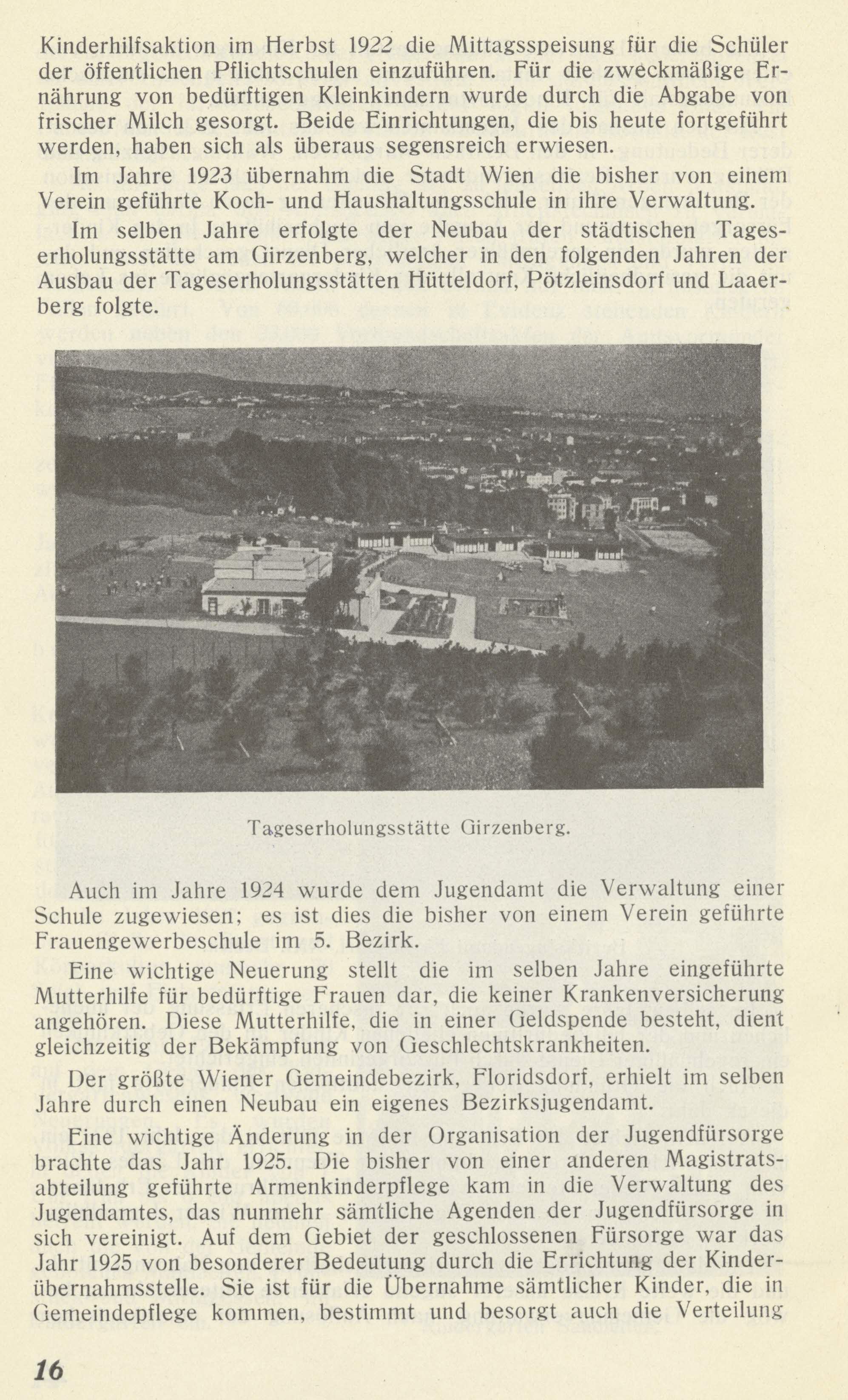 Kinderhilfsaktion im Herbst 1922 die Mittagsspeisung für die Schüler der öffentlichen Pflichtschulen einzuführen. Für die zweckmäßige Ernährung von bedürftigen Kleinkindern wurde durch die Abgabe von frischer Milch gesorgt. Beide Einrichtungen, die bis heute fortgeführt werden, haben sich als überaus segensreich erwiesen.

Im Jahre 1923 übernahm die Stadt Wien die bisher von einem Verein geführte Koch- und Haushaltungsschule in ihre Verwaltung.

Im selben Jahre erfolgte der Neubau der städtischen Tageserholungsstätte am Girzenberg, welcher in den folgenden Jahren der Ausbau der Tageserholungsstätten Hütteldorf, Pötzleinsdorf und Laaerberg folgte.

Tageserholungsstätte Girzenberg.

Auch im Jahre 1924 wurde dem Jugendamt die Verwaltung einer Schule zugewiesen; es ist dies die bisher von einem Verein geführte Frauengewerbeschule im 5. Bezirk.

Eine wichtige Neuerung stellt die im selben Jahre eingeführte Mutterhilfe für bedürftige Frauen dar, die keiner Krankenversicherung angehören. Diese Mutterhilfe, die in einer Geldspende besteht, dient gleichzeitig der Bekämpfung von Geschlechtskrankheiten.

Der größte Wiener Gemeindebezirk, Floridsdorf, erhielt im selben Jahre durch einen Neubau ein eigenes Bezirksjugendamt.

Eine wichtige Änderung in der Organisation der Jugendfürsorge brachte das Jahr 1925. Die bisher von einer anderen Magistratsabteilung geführte Armenkinderpflege kam in die Verwaltung des Jugendamtes, das nunmehr sämtliche Agenden der Jugendfürsorge in sich vereinigt. Auf dem Gebiet der geschlossenen Fürsorge war das Jahr 1925 von besonderer Bedeutung durch die Errichtung der Kinderübernahmsstelle. Sie ist für die Übernahme sämtlicher Kinder, die in Gemeindepflege kommen, bestimmt und besorgt auch die Verteilung

16